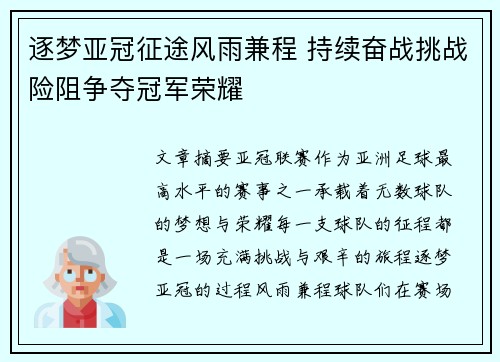 逐梦亚冠征途风雨兼程 持续奋战挑战险阻争夺冠军荣耀

文章摘要亚冠联赛作为亚洲足球最高水平的赛事之一承载着无数球队的梦想与荣耀每一支球队的征程都是一场充满挑战与艰辛的旅程逐梦亚冠的过程风雨兼程球队们在赛场